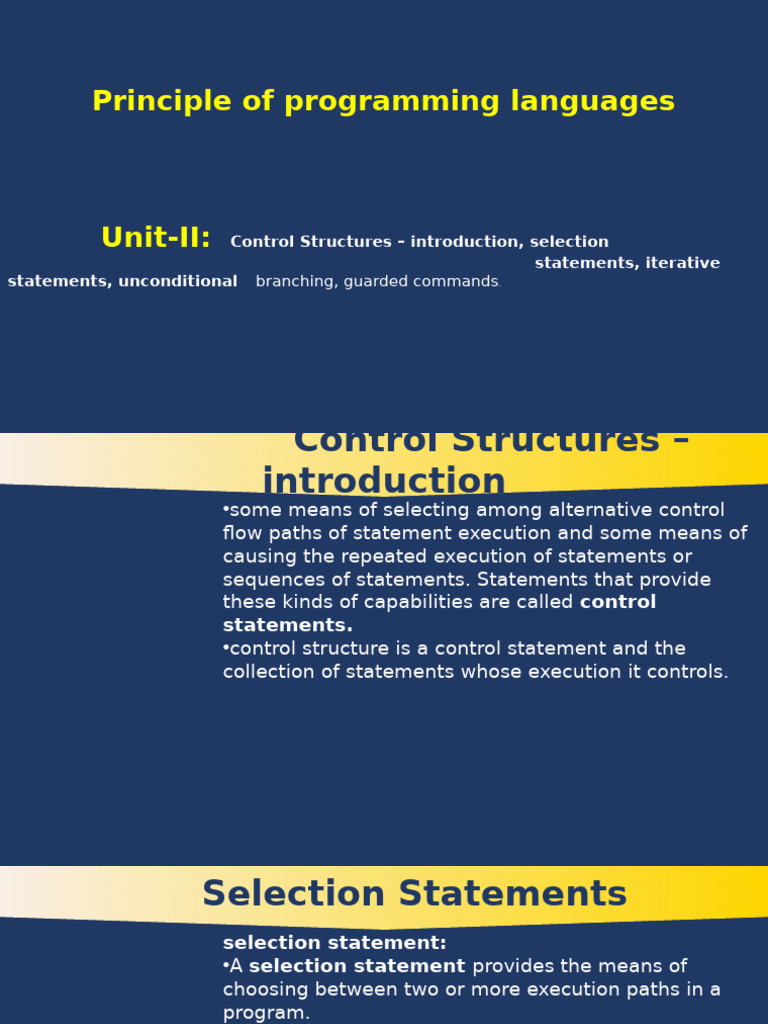 Principle of programming languages

Unit-II: Control Structures – introduction, selection statements, iterative statements, unconditional branching, guarded commands.

Control Structures – introduction

•some means of selecting among alternative control flow paths of statement execution and some means of causing the repeated execution of statements or sequences of statements. Statements that provide these kinds of capabilities are called control statements.
•control structure is a control statement and the collection of statements whose execution it controls.

Selection Statements

selection statement:
•A selection statement provides the means of choosing between two or more execution paths in a program.